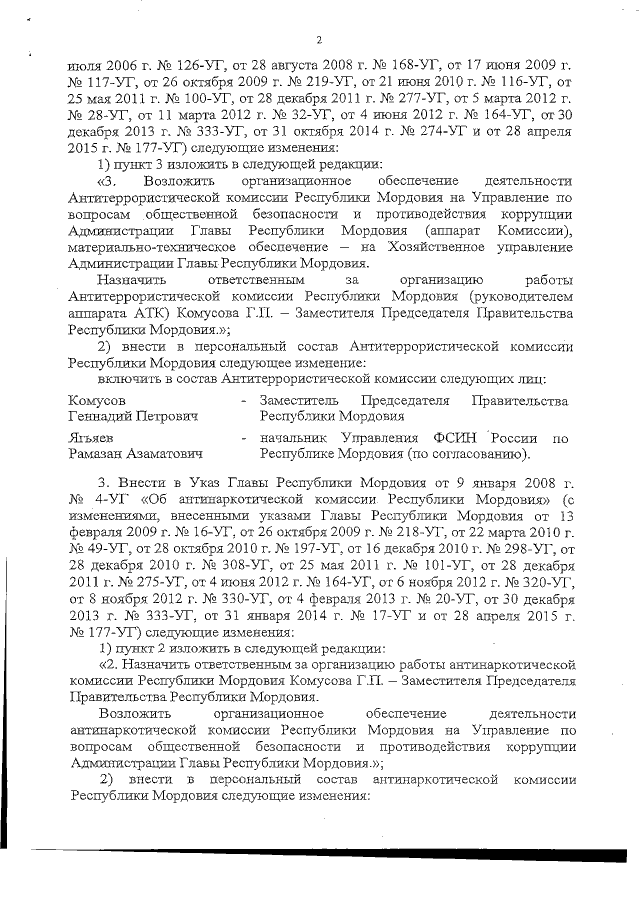 2

июля 2006 г. № 126-УГ, от 28 августа 2008 г. № 168-УГ, от 17 июня 2009 г. № 117-УГ, от 26 октября 2009 г. № 219-УГ, от 21 июня 2010 г. № 116-УГ, от 25 мая 2011 г. № 100-УГ, от 28 декабря 2011 г. № 277-УГ, от 5 марта 2012 г. № 28-УГ, от 11 марта 2012 г. № 32-УГ, от 4 июня 2012 г. № 164-УГ, от 30 декабря 2013 г. № 333-УГ, от 31 октября 2014 г. № 274-УГ и от 28 апреля 2015 г. № 177-УГ) следующие изменения:

1) пункт 3 изложить в следующей редакции:

«3. Возложить организационное обеспечение деятельности Антитеррористической комиссии Республики Мордовия на Управление по вопросам общественной безопасности и противодействия коррупции Администрации Главы Республики Мордовия (аппарат Комиссии), материально-техническое обеспечение – на Хозяйственное управление Администрации Главы Республики Мордовия.

Назначить ответственным за организацию работы Антитеррористической комиссии Республики Мордовия (руководителем аппарата АТК) Комусова Г.П. – Заместителя Председателя Правительства Республики Мордовия.»;

2) внести в персональный состав Антитеррористической комиссии Республики Мордовия следующее изменение:

включить в состав Антитеррористической комиссии следующих лиц:

Комусов Геннадий Петрович - Заместитель Председателя Правительства Республики Мордовия

Ягьяев Рамазан Азаматович - начальник Управления ФСИН России по Республике Мордовия (по согласованию).

3. Внести в Указ Главы Республики Мордовия от 9 января 2008 г. № 4-УГ «Об антинаркотической комиссии Республики Мордовия» (с изменениями, внесенными указами Главы Республики Мордовия от 13 февраля 2009 г. № 16-УГ, от 26 октября 2009 г. № 218-УГ, от 22 марта 2010 г. № 49-УГ, от 28 октября 2010 г. № 197-УГ, от 16 декабря 2010 г. № 298-УГ, от 28 декабря 2010 г. № 308-УГ, от 25 мая 2011 г. № 101-УГ, от 28 декабря 2011 г. № 275-УГ, от 4 июня 2012 г. № 164-УГ, от 6 ноября 2012 г. № 320-УГ, от 8 ноября 2012 г. № 330-УГ, от 4 февраля 2013 г. № 20-УГ, от 30 декабря 2013 г. № 333-УГ, от 31 января 2014 г. № 17-УГ и от 28 апреля 2015 г. № 177-УГ) следующие изменения:

1) пункт 2 изложить в следующей редакции:

«2. Назначить ответственным за организацию работы антинаркотической комиссии Республики Мордовия Комусова Г.П. – Заместителя Председателя Правительства Республики Мордовия.

Возложить организационное обеспечение деятельности антинаркотической комиссии Республики Мордовия на Управление по вопросам общественной безопасности и противодействия коррупции Администрации Главы Республики Мордовия.»;

2) внести в персональный состав антинаркотической комиссии Республики Мордовия следующие изменения: